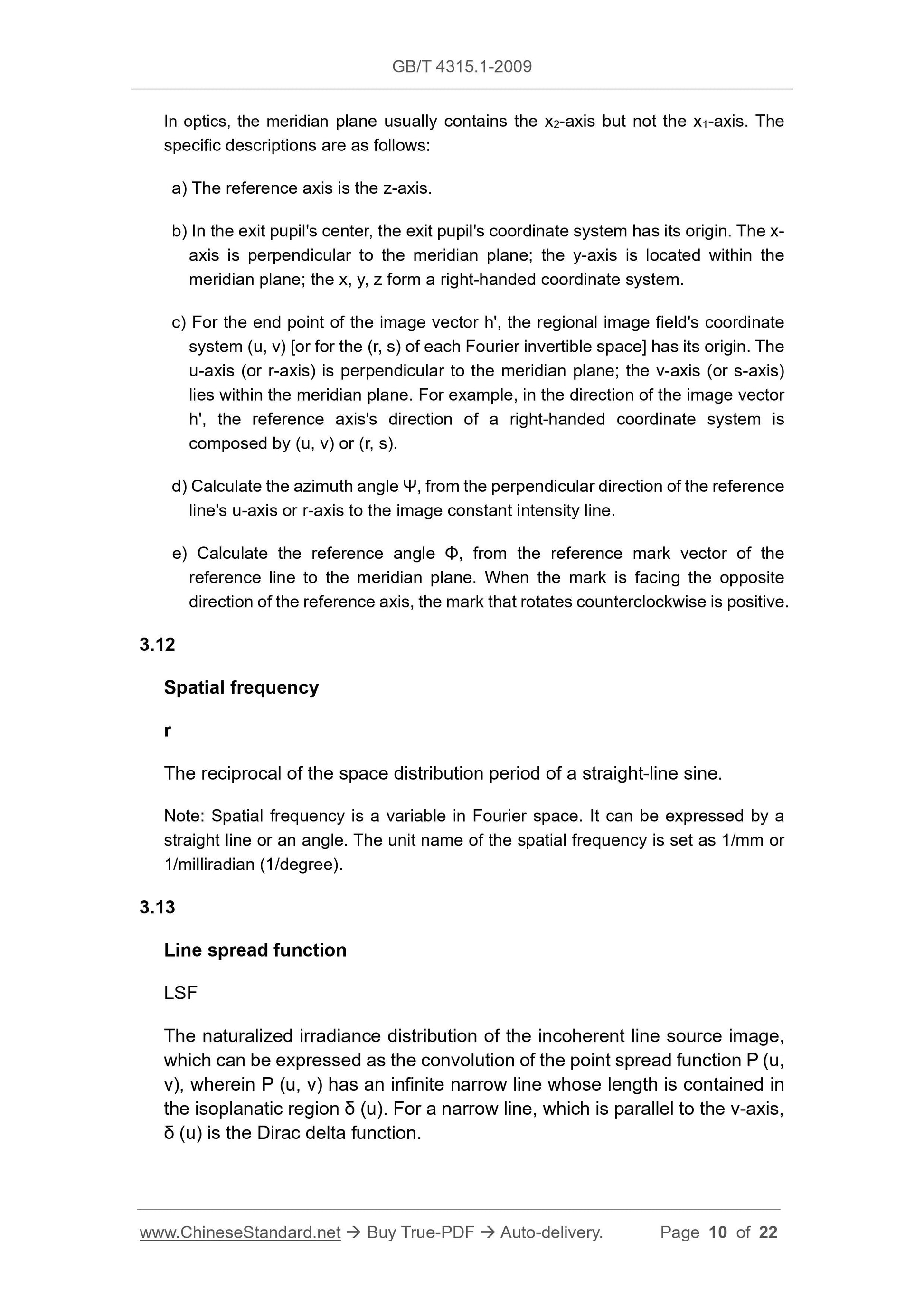 GB/T 4315.1-2009

In optics, the meridian plane usually contains the $x_2$-axis but not the $x_1$-axis. The specific descriptions are as follows:

a) The reference axis is the z-axis.

b) In the exit pupil's center, the exit pupil's coordinate system has its origin. The x-axis is perpendicular to the meridian plane; the y-axis is located within the meridian plane; the x, y, z form a right-handed coordinate system.

c) For the end point of the image vector h', the regional image field's coordinate system (u, v) [or for the (r, s) of each Fourier invertible space] has its origin. The u-axis (or r-axis) is perpendicular to the meridian plane; the v-axis (or s-axis) lies within the meridian plane. For example, in the direction of the image vector h', the reference axis's direction of a right-handed coordinate system is composed by (u, v) or (r, s).

d) Calculate the azimuth angle Ψ, from the perpendicular direction of the reference line's u-axis or r-axis to the image constant intensity line.

e) Calculate the reference angle Φ, from the reference mark vector of the reference line to the meridian plane. When the mark is facing the opposite direction of the reference axis, the mark that rotates counterclockwise is positive.

3.12

Spatial frequency

r

The reciprocal of the space distribution period of a straight-line sine.

Note: Spatial frequency is a variable in Fourier space. It can be expressed by a straight line or an angle. The unit name of the spatial frequency is set as 1/mm or 1/milliradian (1/degree).

3.13

Line spread function

LSF

The naturalized irradiance distribution of the incoherent line source image, which can be expressed as the convolution of the point spread function P (u, v), wherein P (u, v) has an infinite narrow line whose length is contained in the isoplanatic region δ (u). For a narrow line, which is parallel to the v-axis, δ (u) is the Dirac delta function.

www.ChineseStandard.net → Buy True-PDF → Auto-delivery. Page 10 of 22